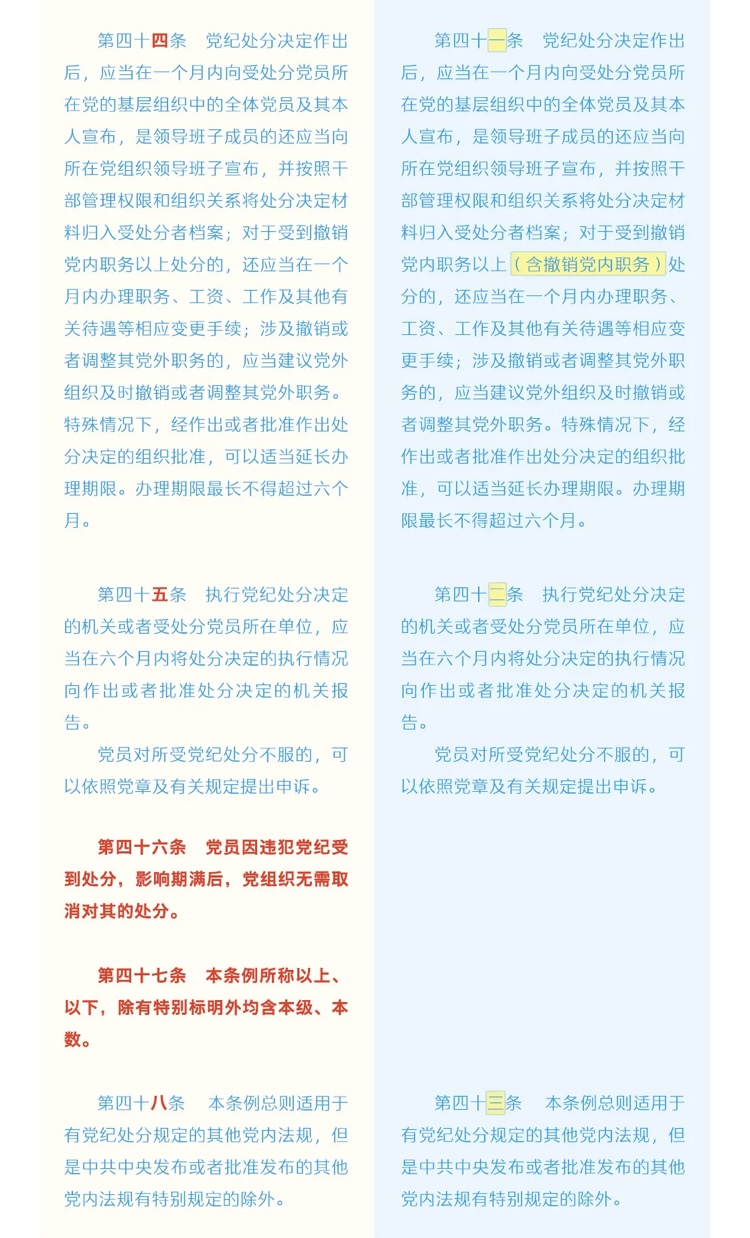 第四十四条　党纪处分决定作出后，应当在一个月内向受处分党员所在党的基层组织中的全体党员及其本人宣布，是领导班子成员的还应当向所在党组织领导班子宣布，并按照干部管理权限和组织关系将处分决定材料归入受处分者档案；对于受到撤销党内职务以上处分的，还应当在一个月内办理职务、工资、工作及其他有关待遇等相应变更手续；涉及撤销或者调整其党外职务的，应当建议党外组织及时撤销或者调整其党外职务。特殊情况下，经作出或者批准作出处分决定的组织批准，可以适当延长办理期限。办理期限最长不得超过六个月。

第四十五条　执行党纪处分决定的机关或者受处分党员所在单位，应当在六个月内将处分决定的执行情况向作出或者批准处分决定的机关报告。

党员对所受党纪处分不服的，可以依照党章及有关规定提出申诉。

第四十六条　党员因违犯党纪受到处分，影响期满后，党组织无需取消对其的处分。

第四十七条　本条例所称以上、以下，除有特别标明外均含本级、本数。

第四十八条　本条例总则适用于有党纪处分规定的其他党内法规，但是中共中央发布或者批准发布的其他党内法规有特别规定的除外。

第四十一条　党纪处分决定作出后，应当在一个月内向受处分党员所在党的基层组织中的全体党员及其本人宣布，是领导班子成员的还应当向所在党组织领导班子宣布，并按照干部管理权限和组织关系将处分决定材料归入受处分者档案；对于受到撤销党内职务以上（含撤销党内职务）处分的，还应当在一个月内办理职务、工资、工作及其他有关待遇等相应变更手续；涉及撤销或者调整其党外职务的，应当建议党外组织及时撤销或者调整其党外职务。特殊情况下，经作出或者批准作出处分决定的组织批准，可以适当延长办理期限。办理期限最长不得超过六个月。

第四十二条　执行党纪处分决定的机关或者受处分党员所在单位，应当在六个月内将处分决定的执行情况向作出或者批准处分决定的机关报告。

党员对所受党纪处分不服的，可以依照党章及有关规定提出申诉。

第四十三条　本条例总则适用于有党纪处分规定的其他党内法规，但是中共中央发布或者批准发布的其他党内法规有特别规定的除外。